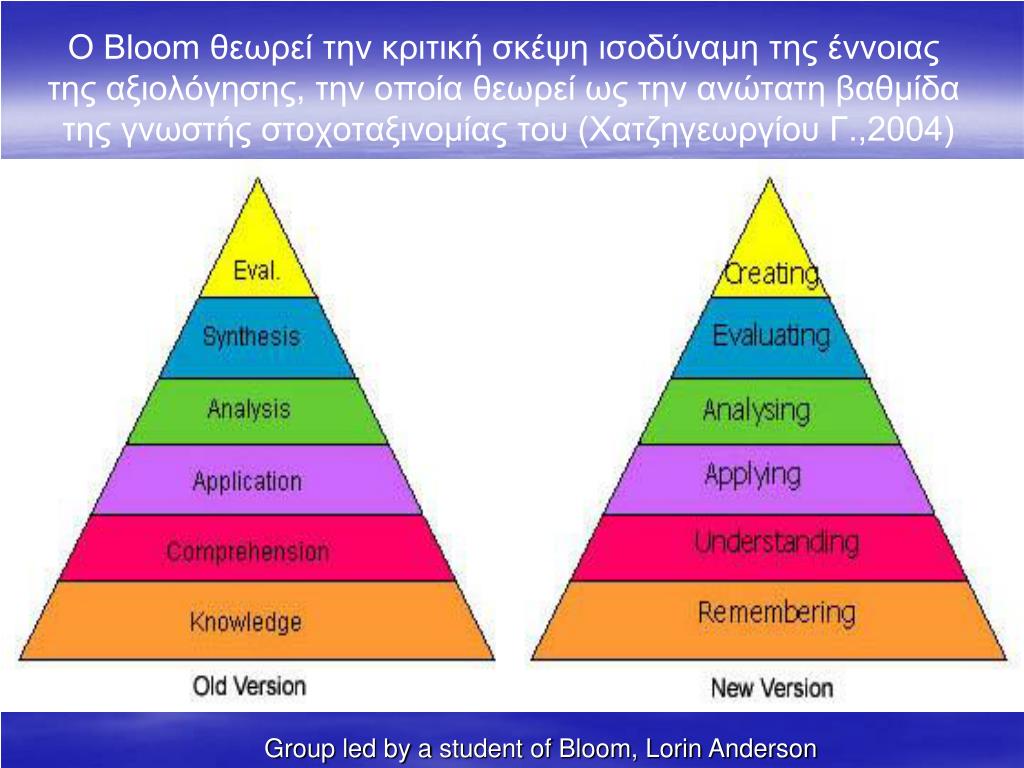 Ο Bloom θεωρεί την κριτική σκέψη ισοδύναμη της έννοιας της αξιολόγησης, την οποία θεωρεί ως την ανώτατη βαθμίδα της γνωστής στοχοταξινομίας του (Χατζηγεωργίου Γ.,2004)

Eval.
Synthesis
Analysis
Application
Comprehension
Knowledge
Old Version

Creating
Evaluating
Analysing
Applying
Understanding
Remembering
New Version

Group led by a student of Bloom, Lorin Anderson